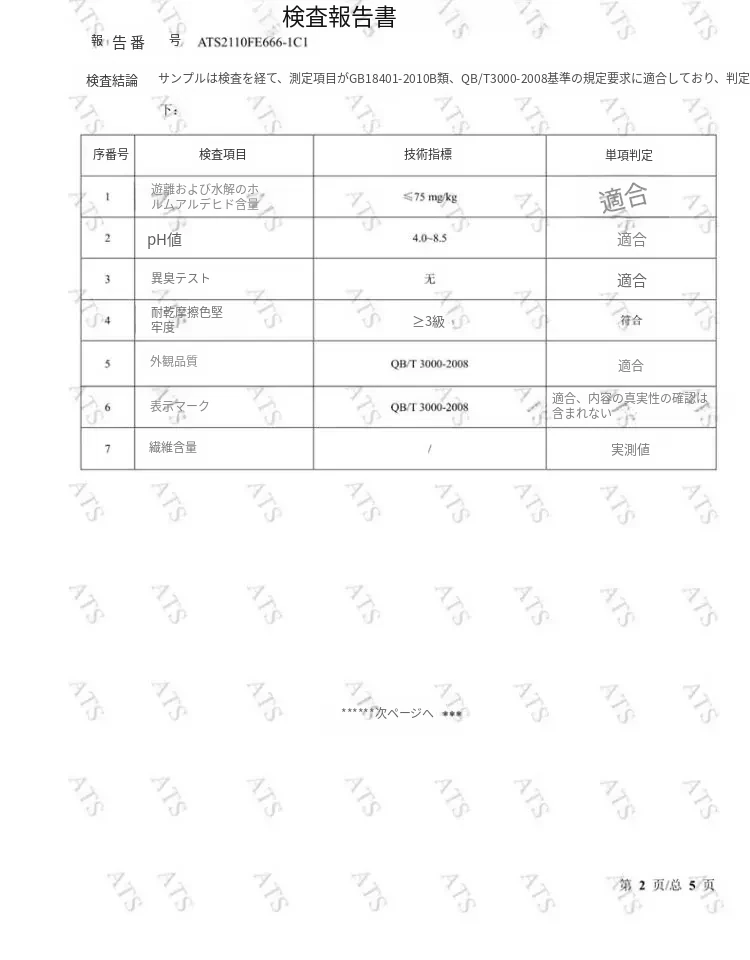 検査報告書

報告番号 ATS2110FE666-1C1

検査結論 サンプルは検査を経て、測定項目がGB18401-2010B類、QB/T3000-2008基準の規定要求に適合しており、判定

下：

| 序番号 | 検査項目 | 技術指標 | 単項判定 |
|---|---|---|---|
| 1 | 遊離および水解のホルムアルデヒド含量 | ≤75 mg/kg | 適合 |
| 2 | pH値 | 4.0~8.5 | 適合 |
| 3 | 異臭テスト | 无 | 適合 |
| 4 | 耐乾摩擦色堅牢度 | ≥3級 | 符合 |
| 5 | 外観品質 | QB/T 3000-2008 | 適合 |
| 6 | 表示マーク | QB/T 3000-2008 | 適合、内容の真実性の確認は含まれない |
| 7 | 繊維含量 | / | 実測値 |

******次ページへ ***

第 2 页/总 5 页

ATS